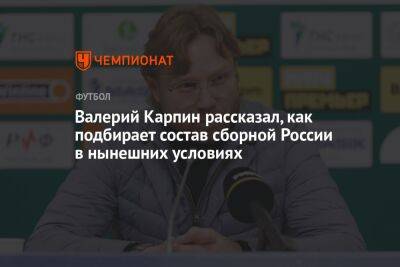 ЧЕМПИОНАТ

ФУТБОЛ

Валерий Карпин рассказал, как подбирает состав сборной России в нынешних условиях